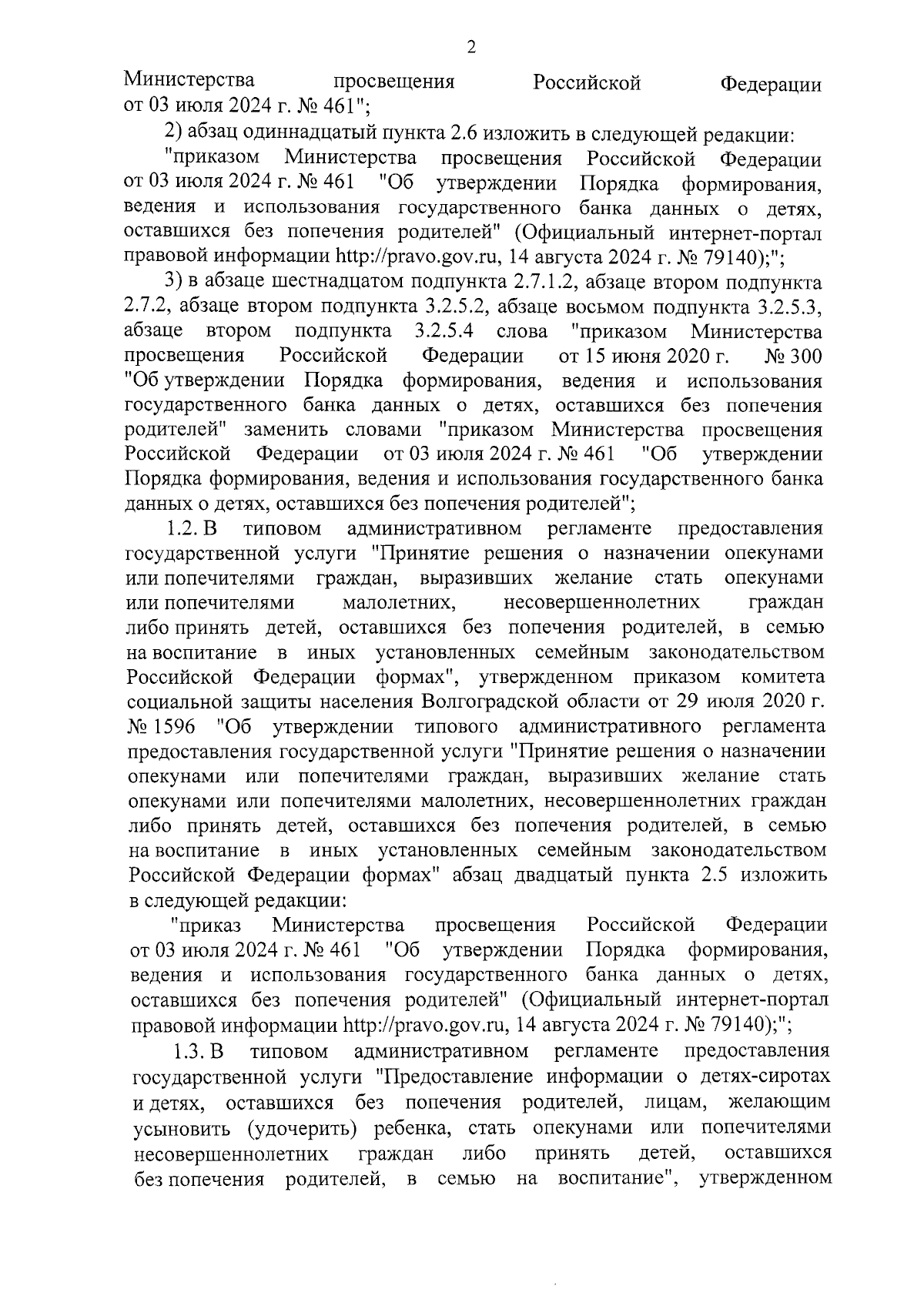 2

Министерства просвещения Российской Федерации от 03 июля 2024 г. № 461";

2) абзац одиннадцатый пункта 2.6 изложить в следующей редакции:

"приказом Министерства просвещения Российской Федерации от 03 июля 2024 г. № 461 "Об утверждении Порядка формирования, ведения и использования государственного банка данных о детях, оставшихся без попечения родителей" (Официальный интернет-портал правовой информации http://pravo.gov.ru, 14 августа 2024 г. № 79140);";

3) в абзаце шестнадцатом подпункта 2.7.1.2, абзаце втором подпункта 2.7.2, абзаце втором подпункта 3.2.5.2, абзаце восьмом подпункта 3.2.5.3, абзаце втором подпункта 3.2.5.4 слова "приказом Министерства просвещения Российской Федерации от 15 июня 2020 г. № 300 "Об утверждении Порядка формирования, ведения и использования государственного банка данных о детях, оставшихся без попечения родителей" заменить словами "приказом Министерства просвещения Российской Федерации от 03 июля 2024 г. № 461 "Об утверждении Порядка формирования, ведения и использования государственного банка данных о детях, оставшихся без попечения родителей";

1.2. В типовом административном регламенте предоставления государственной услуги "Принятие решения о назначении опекунами или попечителями граждан, выразивших желание стать опекунами или попечителями малолетних, несовершеннолетних граждан либо принять детей, оставшихся без попечения родителей, в семью на воспитание в иных установленных семейным законодательством Российской Федерации формах", утвержденном приказом комитета социальной защиты населения Волгоградской области от 29 июля 2020 г. № 1596 "Об утверждении типового административного регламента предоставления государственной услуги "Принятие решения о назначении опекунами или попечителями граждан, выразивших желание стать опекунами или попечителями малолетних, несовершеннолетних граждан либо принять детей, оставшихся без попечения родителей, в семью на воспитание в иных установленных семейным законодательством Российской Федерации формах" абзац двадцатый пункта 2.5 изложить в следующей редакции:

"приказ Министерства просвещения Российской Федерации от 03 июля 2024 г. № 461 "Об утверждении Порядка формирования, ведения и использования государственного банка данных о детях, оставшихся без попечения родителей" (Официальный интернет-портал правовой информации http://pravo.gov.ru, 14 августа 2024 г. № 79140);";

1.3. В типовом административном регламенте предоставления государственной услуги "Предоставление информации о детях-сиротах и детях, оставшихся без попечения родителей, лицам, желающим усыновить (удочерить) ребенка, стать опекунами или попечителями несовершеннолетних граждан либо принять детей, оставшихся без попечения родителей, в семью на воспитание", утвержденном